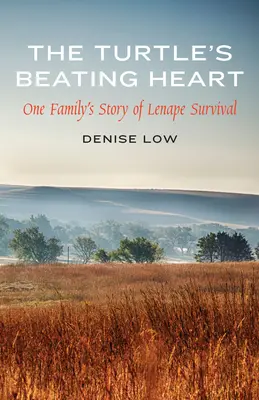 THE TURTLE'S BEATING HEART

One Family's Story of Lenape Survival

DENISE LOW